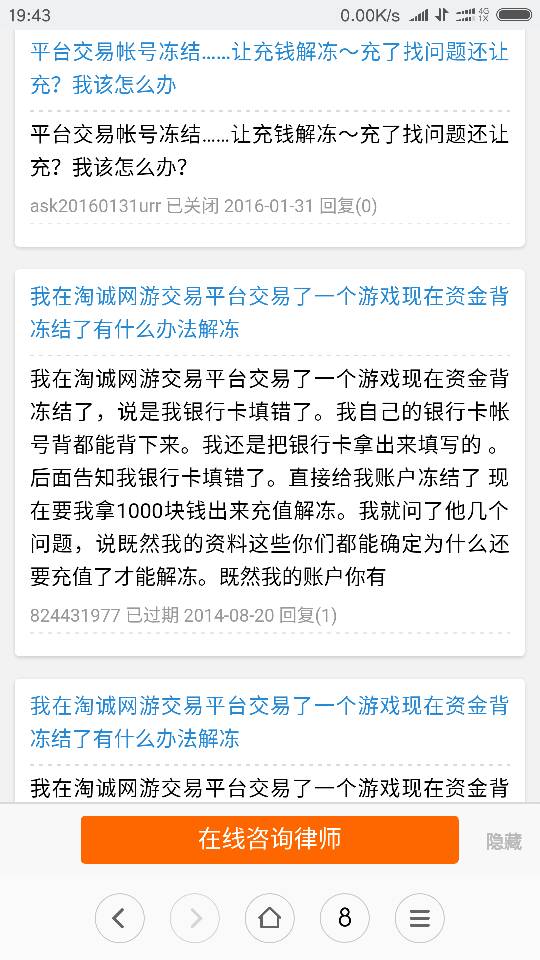 19:43 0.00K/s 4G 1X

平台交易帐号冻结……让充钱解冻～充了找问题还让充？我该怎么办

平台交易帐号冻结……让充钱解冻～充了找问题还让充？我该怎么办？

ask20160131urr 已关闭 2016-01-31 回复(0)

我在淘诚网游交易平台交易了一个游戏现在资金背冻结了有什么办法解冻

我在淘诚网游交易平台交易了一个游戏现在资金背冻结了，说是我银行卡填错了。我自己的银行卡帐号背都能背下来。我还是把银行卡拿出来填写的 。后面告知我银行卡填错了。直接给我账户冻结了 现在要我拿1000块钱出来充值解冻。我就问了他几个问题，说既然我的资料这些你们都能确定为什么还要充值了才能解冻。既然我的账户你有

824431977 已过期 2014-08-20 回复(1)

我在淘诚网游交易平台交易了一个游戏现在资金背冻结了有什么办法解冻

我在淘诚网游交易平台交易了一个游戏现在资金背

在线咨询律师

隐藏

8